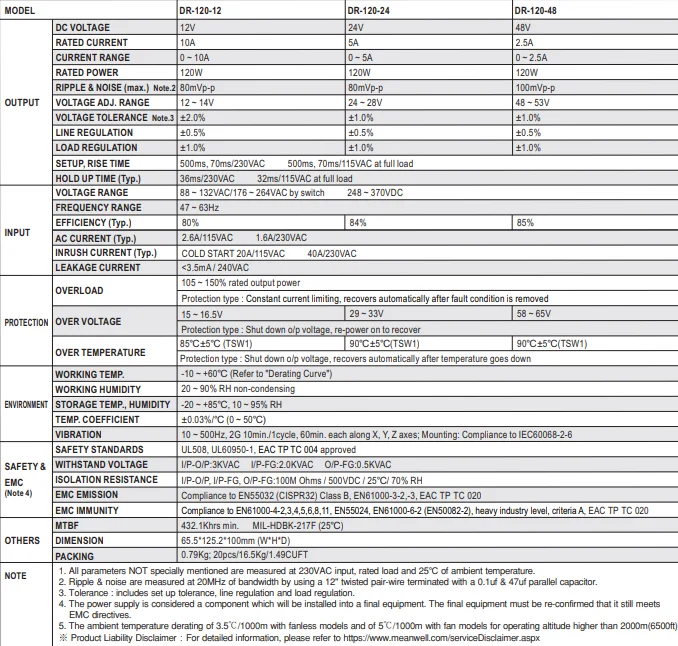 | MODEL | | DR-120-12 | DR-120-24 | DR-120-48 |
|---|---|---|---|---|
| OUTPUT | DC VOLTAGE | 12V | 24V | 48V |
| | RATED CURRENT | 10A | 5A | 2.5A |
| | CURRENT RANGE | 0 ~ 10A | 0 ~ 5A | 0 ~ 2.5A |
| | RATED POWER | 120W | 120W | 120W |
| | RIPPLE & NOISE (max.) Note.2 | 80mVp-p | 80mVp-p | 100mVp-p |
| | VOLTAGE ADJ. RANGE | 12 ~ 14V | 24 ~ 28V | 48 ~ 53V |
| | VOLTAGE TOLERANCE Note.3 | ±2.0% | ±1.0% | ±1.0% |
| | LINE REGULATION | ±0.5% | ±0.5% | ±0.5% |
| | LOAD REGULATION | ±1.0% | ±1.0% | ±1.0% |
| | SETUP, RISE TIME | 500ms, 70ms/230VAC 500ms, 70ms/115VAC at full load | | |
| | HOLD UP TIME (Typ.) | 36ms/230VAC 32ms/115VAC at full load | | |
| INPUT | VOLTAGE RANGE | 88 ~ 132VAC/176 ~ 264VAC by switch 248 ~ 370VDC | | |
| | FREQUENCY RANGE | 47 ~ 63Hz | | |
| | EFFICIENCY (Typ.) | 80% | 84% | 85% |
| | AC CURRENT (Typ.) | 2.6A/115VAC 1.6A/230VAC | | |
| | INRUSH CURRENT (Typ.) | COLD START 20A/115VAC 40A/230VAC | | |
| | LEAKAGE CURRENT | <3.5mA / 240VAC | | |
| PROTECTION | OVERLOAD | 105 ~ 150% rated output power | | |
| | | Protection type : Constant current limiting, recovers automatically after fault condition is removed | | |
| | OVER VOLTAGE | 15 ~ 16.5V | 29 ~ 33V | 58 ~ 65V |
| | | Protection type : Shut down o/p voltage, re-power on to recover | | |
| | OVER TEMPERATURE | 85℃±5℃ (TSW1) | 90℃±5℃(TSW1) | 90℃±5℃(TSW1) |
| | | Protection type : Shut down o/p voltage, recovers automatically after temperature goes down | | |
| ENVIRONMENT | WORKING TEMP. | -10 ~ +60℃ (Refer to "Derating Curve") | | |
| | WORKING HUMIDITY | 20 ~ 90% RH non-condensing | | |
| | STORAGE TEMP., HUMIDITY | -20 ~ +85℃, 10 ~ 95% RH | | |
| | TEMP. COEFFICIENT | ±0.03%/℃ (0 ~ 50℃) | | |
| | VIBRATION | 10 ~ 500Hz, 2G 10min./1cycle, 60min. each along X, Y, Z axes; Mounting: Compliance to IEC60068-2-6 | | |
| SAFETY & EMC (Note 4) | SAFETY STANDARDS | UL508, UL60950-1, EAC TP TC 004 approved | | |
| | WITHSTAND VOLTAGE | I/P-O/P:3KVAC I/P-FG:2.0KVAC O/P-FG:0.5KVAC | | |
| | ISOLATION RESISTANCE | I/P-O/P, I/P-FG, O/P-FG:100M Ohms / 500VDC / 25℃/ 70% RH | | |
| | EMC EMISSION | Compliance to EN55032 (CISPR32) Class B, EN61000-3-2,-3, EAC TP TC 020 | | |
| | EMC IMMUNITY | Compliance to EN61000-4-2,3,4,5,6,8,11, EN55024, EN61000-6-2 (EN50082-2), heavy industry level, criteria A, EAC TP TC 020 | | |
| OTHERS | MTBF | 432.1Khrs min. MIL-HDBK-217F (25℃) | | |
| | DIMENSION | 65.5*125.2*100mm (W*H*D) | | |
| | PACKING | 0.79Kg; 20pcs/16.5Kg/1.49CUFT | | |

NOTE
1. All parameters NOT specially mentioned are measured at 230VAC input, rated load and 25℃ of ambient temperature.
2. Ripple & noise are measured at 20MHz of bandwidth by using a 12" twisted pair-wire terminated with a 0.1uf & 47uf parallel capacitor.
3. Tolerance : includes set up tolerance, line regulation and load regulation.
4. The power supply is considered a component which will be installed into a final equipment. The final equipment must be re-confirmed that it still meets EMC directives.
5. The ambient temperature derating of 3.5℃/1000m with fanless models and of 5℃/1000m with fan models for operating altitude higher than 2000m(6500ft)
※ Product Liability Disclaimer : For detailed information, please refer to https://www.meanwell.com/serviceDisclaimer.aspx